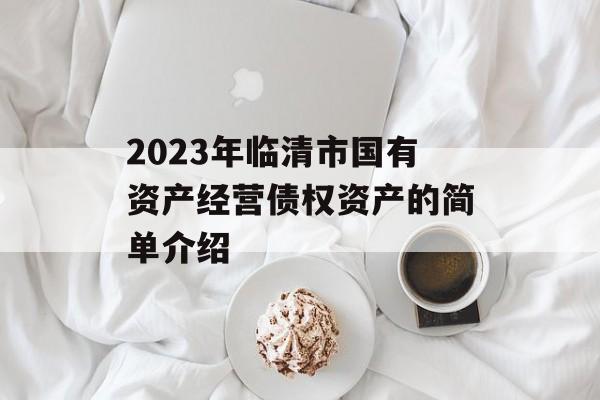 2023年临清市国有资产经营债权资产的简单介绍